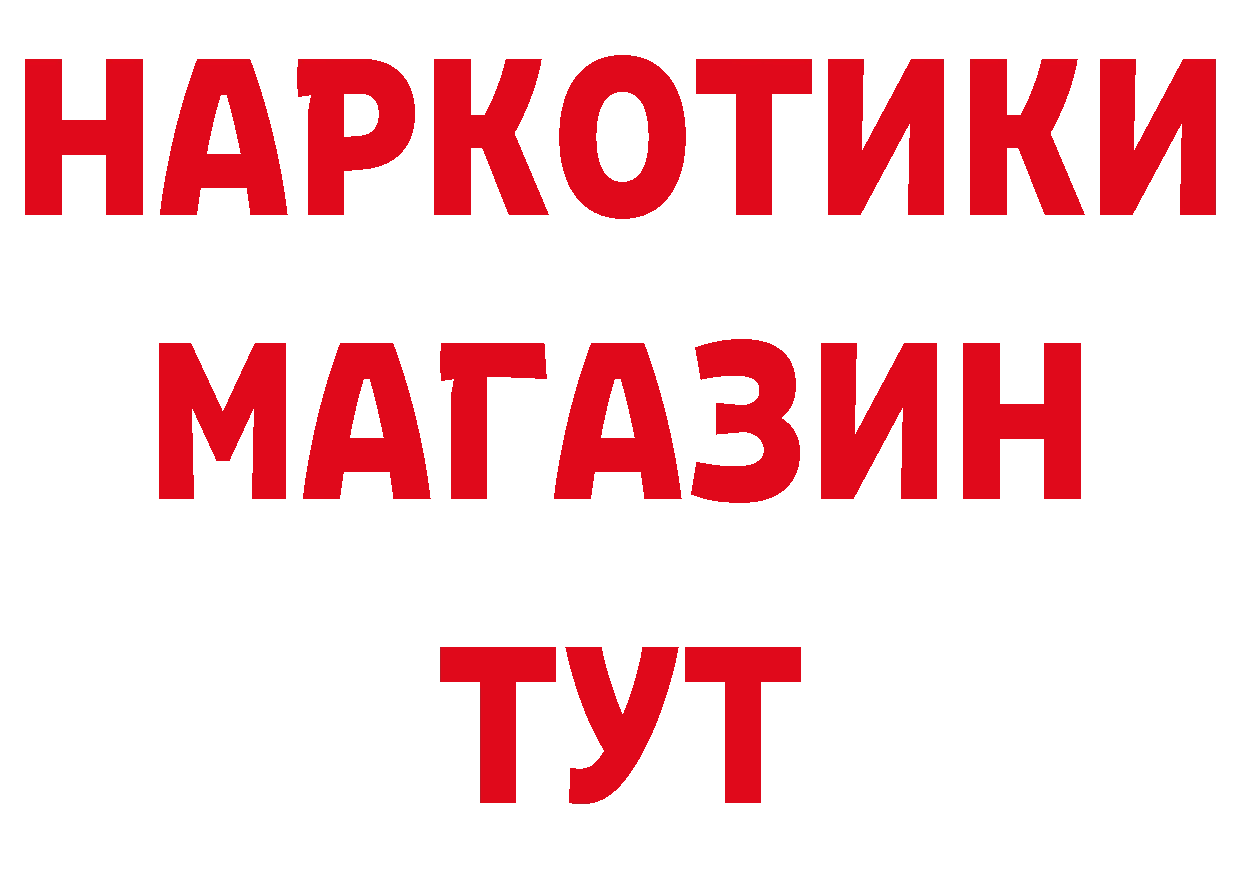 НАРКОТИКИ
МАГАЗИН
ТУТ